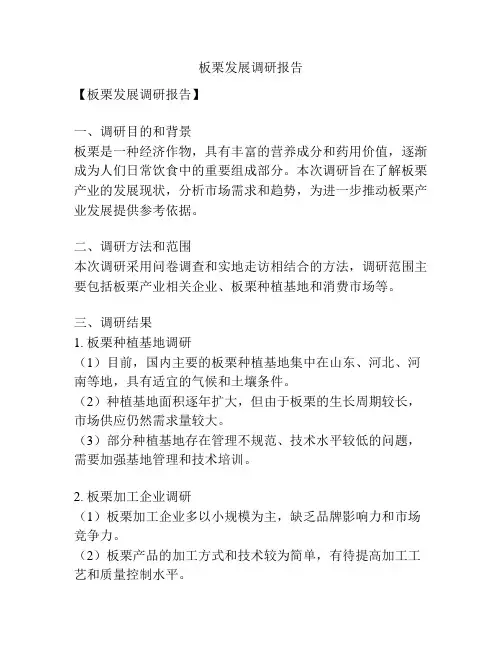 板栗发展调研报告

【板栗发展调研报告】

一、调研目的和背景
板栗是一种经济作物，具有丰富的营养成分和药用价值，逐渐成为人们日常饮食中的重要组成部分。本次调研旨在了解板栗产业的发展现状，分析市场需求和趋势，为进一步推动板栗产业发展提供参考依据。

二、调研方法和范围
本次调研采用问卷调查和实地走访相结合的方法，调研范围主要包括板栗产业相关企业、板栗种植基地和消费市场等。

三、调研结果
1. 板栗种植基地调研
（1）目前，国内主要的板栗种植基地集中在山东、河北、河南等地，具有适宜的气候和土壤条件。
（2）种植基地面积逐年扩大，但由于板栗的生长周期较长，市场供应仍然需求量较大。
（3）部分种植基地存在管理不规范、技术水平较低的问题，需要加强基地管理和技术培训。

2. 板栗加工企业调研
（1）板栗加工企业多以小规模为主，缺乏品牌影响力和市场竞争力。
（2）板栗产品的加工方式和技术较为简单，有待提高加工工艺和质量控制水平。